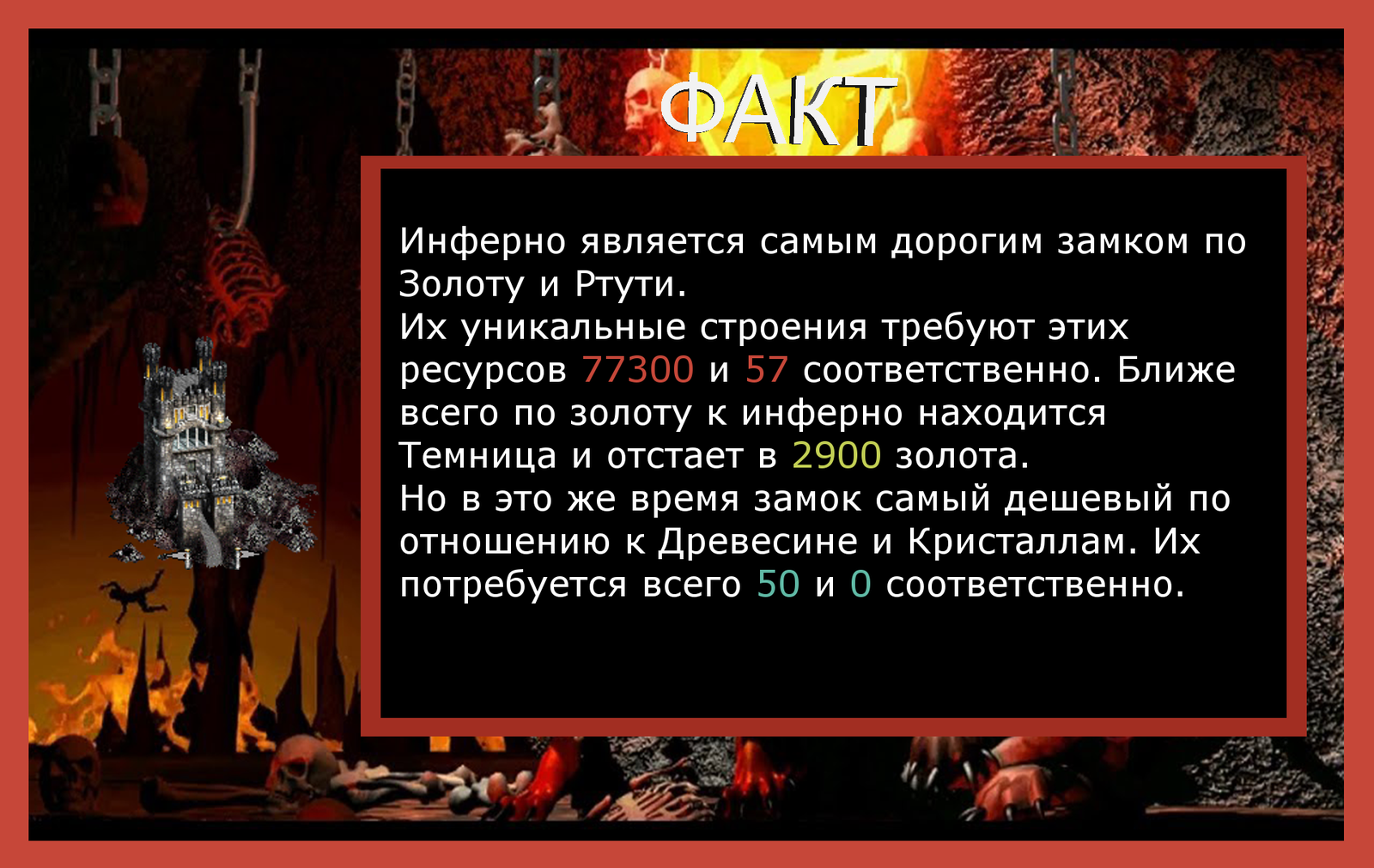 ФАКТ

Инферно является самым дорогим замком по Золоту и Ртути.
Их уникальные строения требуют этих ресурсов 77300 и 57 соответственно. Ближе всего по золоту к инферно находится Темница и отстает в 2900 золота.
Но в это же время замок самый дешевый по отношению к Древесине и Кристаллам. Их потребуется всего 50 и 0 соответственно.